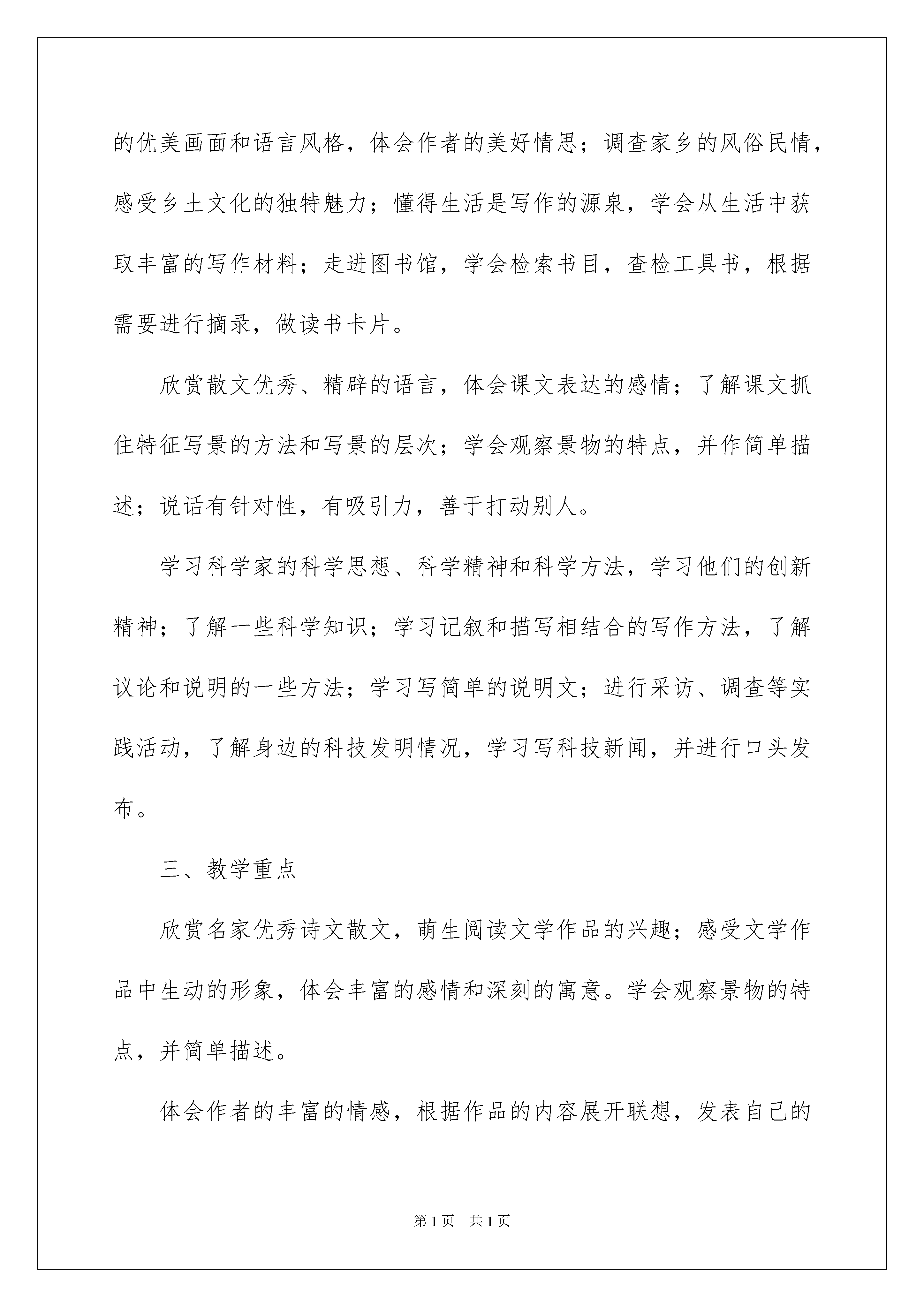 的优美画面和语言风格，体会作者的美好情思；调查家乡的风俗民情，感受乡土文化的独特魅力；懂得生活是写作的源泉，学会从生活中获取丰富的写作材料；走进图书馆，学会检索书目，查检工具书，根据需要进行摘录，做读书卡片。

欣赏散文优秀、精辟的语言，体会课文表达的感情；了解课文抓住特征写景的方法和写景的层次；学会观察景物的特点，并作简单描述；说话有针对性，有吸引力，善于打动别人。

学习科学家的科学思想、科学精神和科学方法，学习他们的创新精神；了解一些科学知识；学习记叙和描写相结合的写作方法，了解议论和说明的一些方法；学习写简单的说明文；进行采访、调查等实践活动，了解身边的科技发明情况，学习写科技新闻，并进行口头发布。

三、教学重点

欣赏名家优秀诗文散文，萌生阅读文学作品的兴趣；感受文学作品中生动的形象，体会丰富的感情和深刻的寓意。学会观察景物的特点，并简单描述。

体会作者的丰富的情感，根据作品的内容展开联想，发表自己的

第1页　共1页